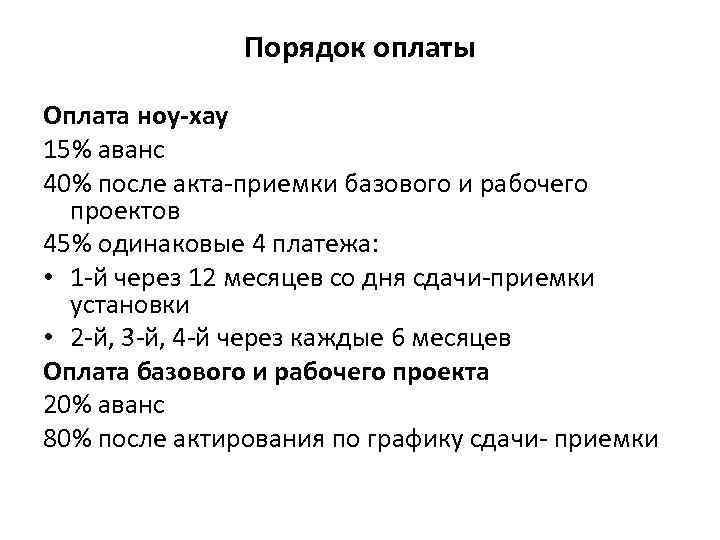 Порядок оплаты

Оплата ноу-хау

15% аванс

40% после акта-приемки базового и рабочего проектов

45% одинаковые 4 платежа:

• 1-й через 12 месяцев со дня сдачи-приемки установки
• 2-й, 3-й, 4-й через каждые 6 месяцев

Оплата базового и рабочего проекта

20% аванс

80% после актирования по графику сдачи- приемки